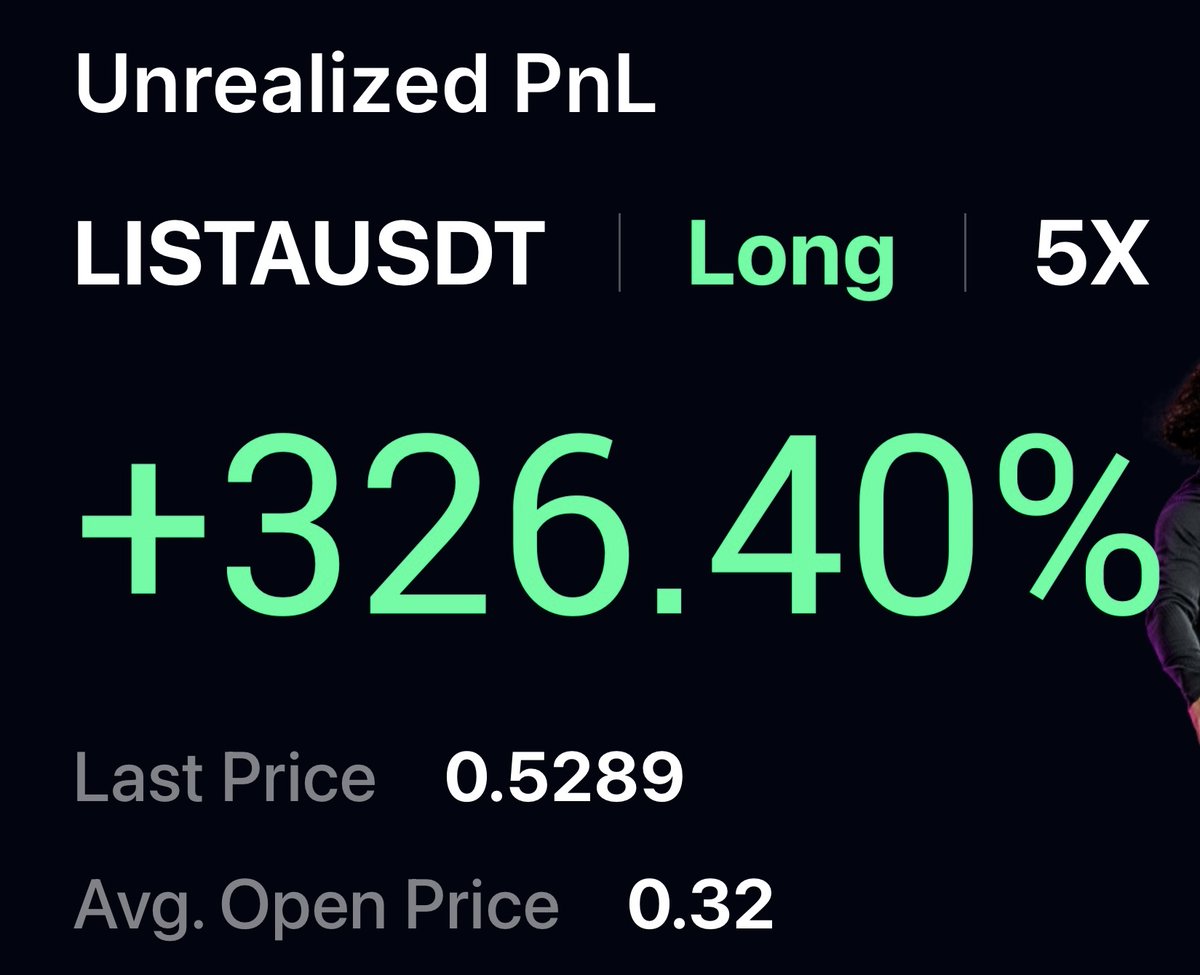 Unrealized PnL

LISTAUSDT | Long | 5X

+326.40%

Last Price 0.5289

Avg. Open Price 0.32